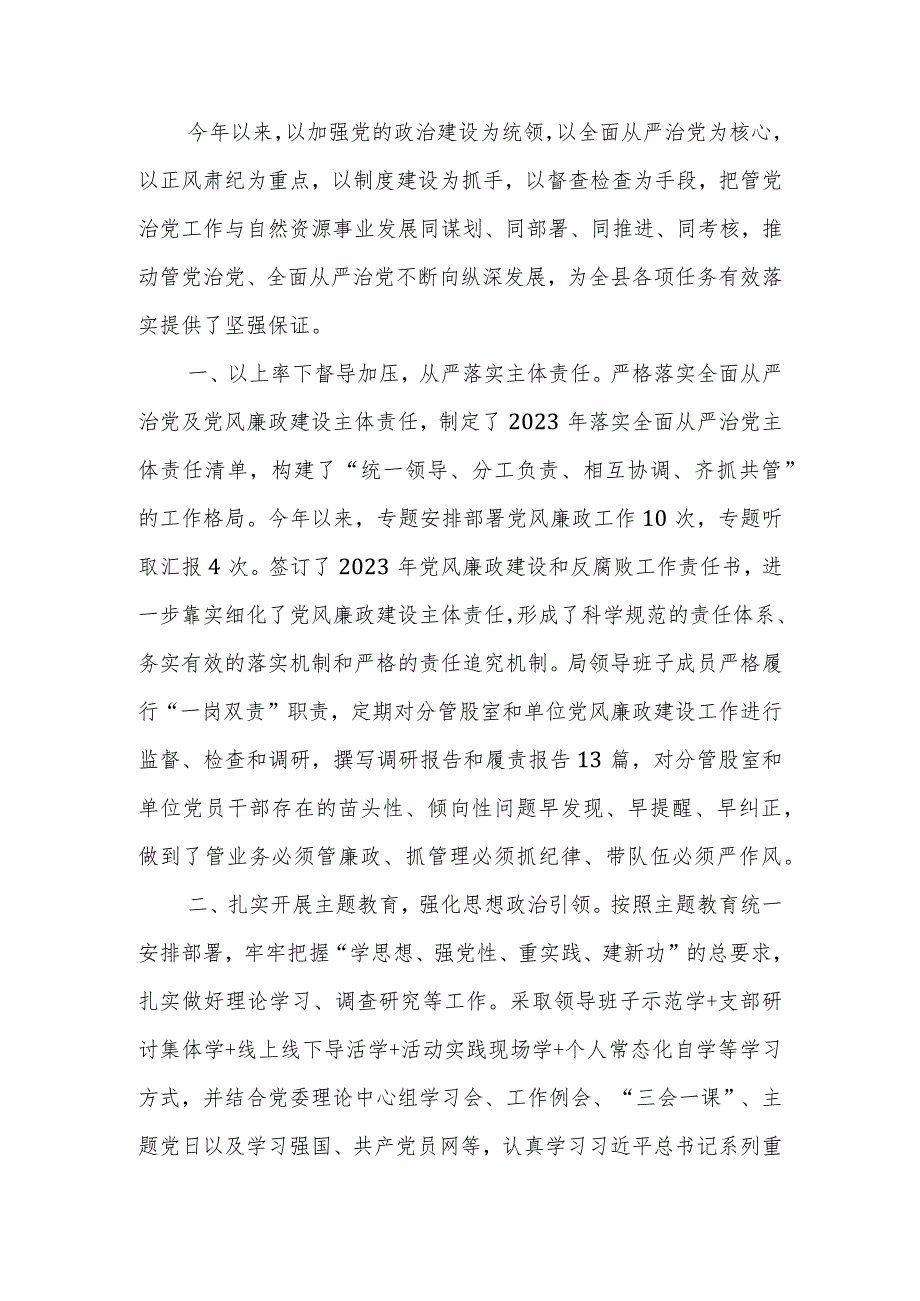 今年以来，以加强党的政治建设为统领，以全面从严治党为核心，以正风肃纪为重点，以制度建设为抓手，以督查检查为手段，把管党治党工作与自然资源事业发展同谋划、同部署、同推进、同考核，推动管党治党、全面从严治党不断向纵深发展，为全县各项任务有效落实提供了坚强保证。

一、以上率下督导加压，从严落实主体责任。严格落实全面从严治党及党风廉政建设主体责任，制定了2023年落实全面从严治党主体责任清单，构建了“统一领导、分工负责、相互协调、齐抓共管”的工作格局。今年以来，专题安排部署党风廉政工作10次，专题听取汇报4次。签订了2023年党风廉政建设和反腐败工作责任书，进一步靠实细化了党风廉政建设主体责任，形成了科学规范的责任体系、务实有效的落实机制和严格的责任追究机制。局领导班子成员严格履行“一岗双责”职责，定期对分管股室和单位党风廉政建设工作进行监督、检查和调研，撰写调研报告和履责报告13篇，对分管股室和单位党员干部存在的苗头性、倾向性问题早发现、早提醒、早纠正，做到了管业务必须管廉政、抓管理必须抓纪律、带队伍必须严作风。

二、扎实开展主题教育，强化思想政治引领。按照主题教育统一安排部署，牢牢把握“学思想、强党性、重实践、建新功”的总要求，扎实做好理论学习、调查研究等工作。采取领导班子示范学+支部研讨集体学+线上线下导活学+活动实践现场学+个人常态化自学等学习方式，并结合党委理论中心组学习会、工作例会、“三会一课”、主题党日以及学习强国、共产党员网等，认真学习习近平总书记系列重